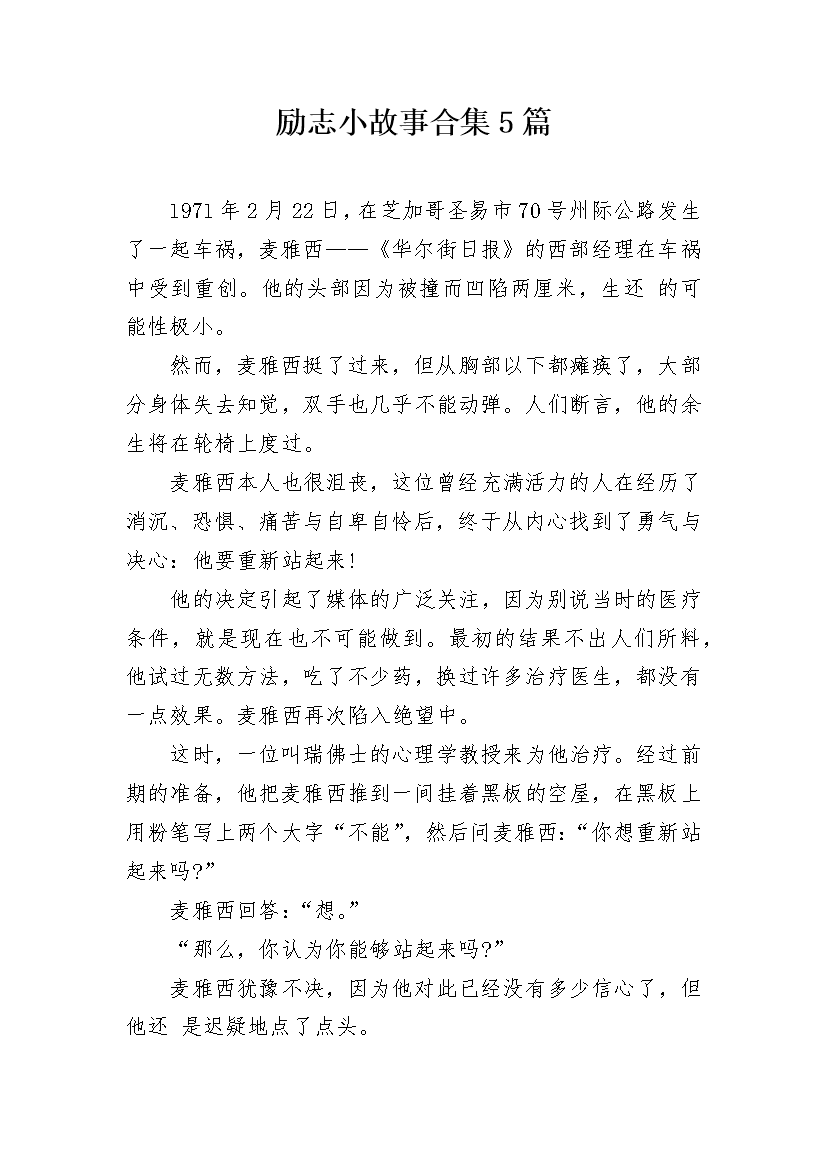 励志小故事合集5篇

1971年2月22日，在芝加哥圣易市70号州际公路发生了一起车祸，麦雅西——《华尔街日报》的西部经理在车祸中受到重创。他的头部因为被撞而凹陷两厘米，生还 的可能性极小。

然而，麦雅西挺了过来，但从胸部以下都瘫痪了，大部分身体失去知觉，双手也几乎不能动弹。人们断言，他的余生将在轮椅上度过。

麦雅西本人也很沮丧，这位曾经充满活力的人在经历了消沉、恐惧、痛苦与自卑自怜后，终于从内心找到了勇气与决心：他要重新站起来！

他的决定引起了媒体的广泛关注，因为别说当时的医疗条件，就是现在也不可能做到。最初的结果不出人们所料，他试过无数方法，吃了不少药，换过许多治疗医生，都没有一点效果。麦雅西再次陷入绝望中。

这时，一位叫瑞佛士的心理学教授来为他治疗。经过前期的准备，他把麦雅西推到一间挂着黑板的空屋，在黑板上用粉笔写上两个大字“不能”，然后问麦雅西：“你想重新站起来吗?”

麦雅西回答：“想。”

“那么，你认为你能够站起来吗?”

麦雅西犹豫不决，因为他对此已经没有多少信心了，但他还 是迟疑地点了点头。